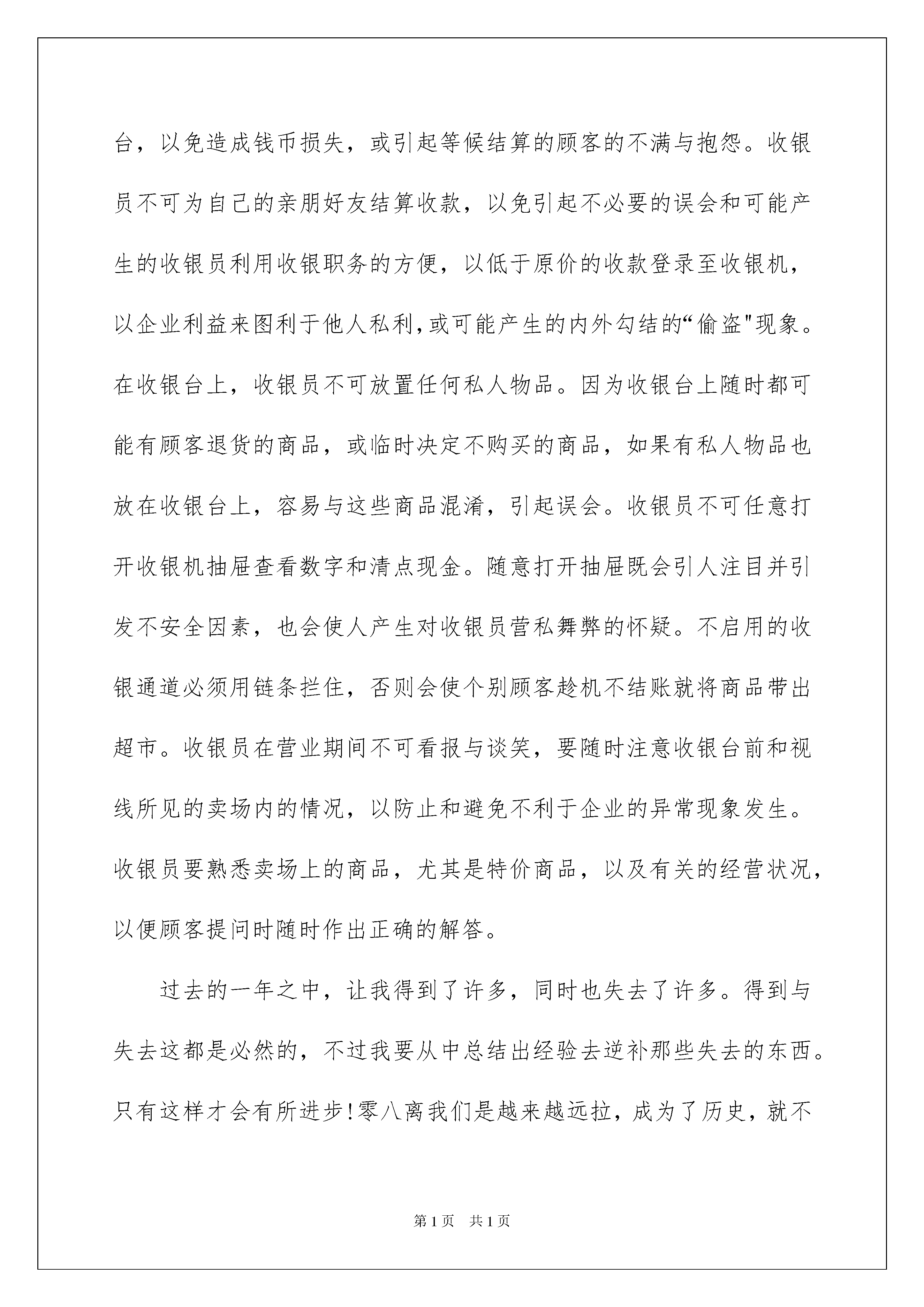 台，以免造成钱币损失，或引起等候结算的顾客的不满与抱怨。收银员不可为自己的亲朋好友结算收款，以免引起不必要的误会和可能产生的收银员利用收银职务的方便，以低于原价的收款登录至收银机，以企业利益来图利于他人私利,或可能产生的内外勾结的“偷盗"现象。在收银台上，收银员不可放置任何私人物品。因为收银台上随时都可能有顾客退货的商品，或临时决定不购买的商品，如果有私人物品也放在收银台上，容易与这些商品混淆，引起误会。收银员不可任意打开收银机抽屉查看数字和清点现金。随意打开抽屉既会引人注目并引发不安全因素，也会使人产生对收银员营私舞弊的怀疑。不启用的收银通道必须用链条拦住，否则会使个别顾客趁机不结账就将商品带出超市。收银员在营业期间不可看报与谈笑，要随时注意收银台前和视线所见的卖场内的情况，以防止和避免不利于企业的异常现象发生。收银员要熟悉卖场上的商品，尤其是特价商品，以及有关的经营状况，以便顾客提问时随时作出正确的解答。

过去的一年之中，让我得到了许多，同时也失去了许多。得到与失去这都是必然的，不过我要从中总结出经验去逆补那些失去的东西。只有这样才会有所进步!零八离我们是越来越远拉，成为了历史，就不

第1页　共1页